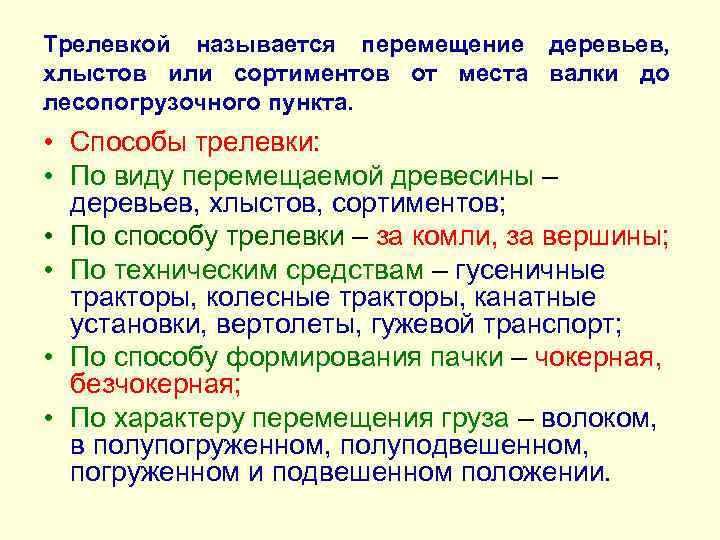 Трелевкой называется перемещение деревьев, хлыстов или сортиментов от места валки до лесопогрузочного пункта.

• Способы трелевки:
• По виду перемещаемой древесины – деревьев, хлыстов, сортиментов;
• По способу трелевки – за комли, за вершины;
• По техническим средствам – гусеничные тракторы, колесные тракторы, канатные установки, вертолеты, гужевой транспорт;
• По способу формирования пачки – чокерная, безчокерная;
• По характеру перемещения груза – волоком, в полупогруженном, полуподвешенном, погруженном и подвешенном положении.